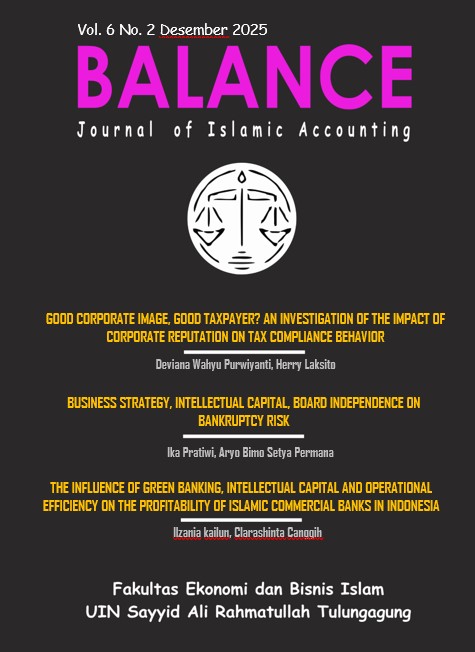 Vol. 6 No. 2 Desember 2025

BALANCE

Journal of Islamic Accounting

GOOD CORPORATE IMAGE, GOOD TAXPAYER? AN INVESTIGATION OF THE IMPACT OF CORPORATE REPUTATION ON TAX COMPLIANCE BEHAVIOR

Deviana Wahyu Purwiyanti, Herry Laksito

BUSINESS STRATEGY, INTELLECTUAL CAPITAL, BOARD INDEPENDENCE ON BANKRUPTCY RISK

Ika Pratiwi, Aryo Bimo Setya Permana

THE INFLUENCE OF GREEN BANKING, INTELLECTUAL CAPITAL AND OPERATIONAL EFFICIENCY ON THE PROFITABILITY OF ISLAMIC COMMERCIAL BANKS IN INDONESIA

Ilzania kailun, Clarashinta Canggih

Fakultas Ekonomi dan Bisnis Islam
UIN Sayyid Ali Rahmatullah Tulungagung